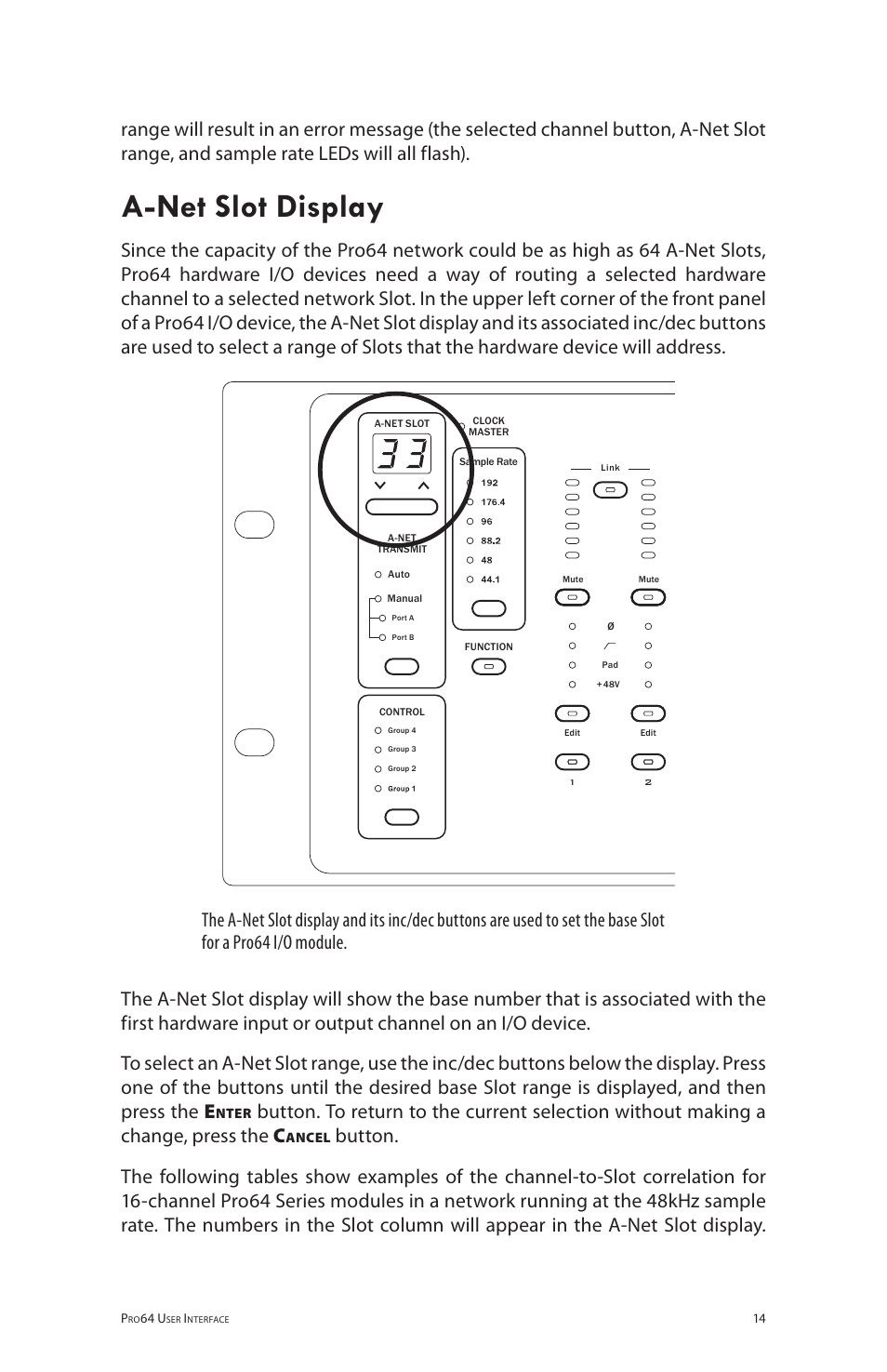 range will result in an error message (the selected channel button, A-Net Slot range, and sample rate LEDs will all flash).

A-Net Slot Display

Since the capacity of the Pro64 network could be as high as 64 A-Net Slots, Pro64 hardware I/O devices need a way of routing a selected hardware channel to a selected network Slot. In the upper left corner of the front panel of a Pro64 I/O device, the A-Net Slot display and its associated inc/dec buttons are used to select a range of Slots that the hardware device will address.

A-NET SLOT
33
A-NET TRANSMIT
Auto
Manual
Port A
Port B
CONTROL
Group 4
Group 3
Group 2
Group 1
CLOCK MASTER
Sample Rate
192
176.4
96
88.2
48
44.1
FUNCTION
Link
Mute
Mute
Ø
Pad
+48V
Edit
Edit
1
2

The A-Net Slot display and its inc/dec buttons are used to set the base Slot for a Pro64 I/O module.

The A-Net Slot display will show the base number that is associated with the first hardware input or output channel on an I/O device.

To select an A-Net Slot range, use the inc/dec buttons below the display. Press one of the buttons until the desired base Slot range is displayed, and then press the Enter button. To return to the current selection without making a change, press the Cancel button.

The following tables show examples of the channel-to-Slot correlation for 16-channel Pro64 Series modules in a network running at the 48kHz sample rate. The numbers in the Slot column will appear in the A-Net Slot display.

Pro64 User Interface 14